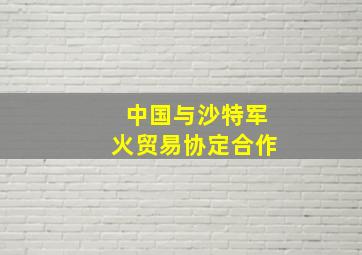 中国与沙特军火贸易协定合作